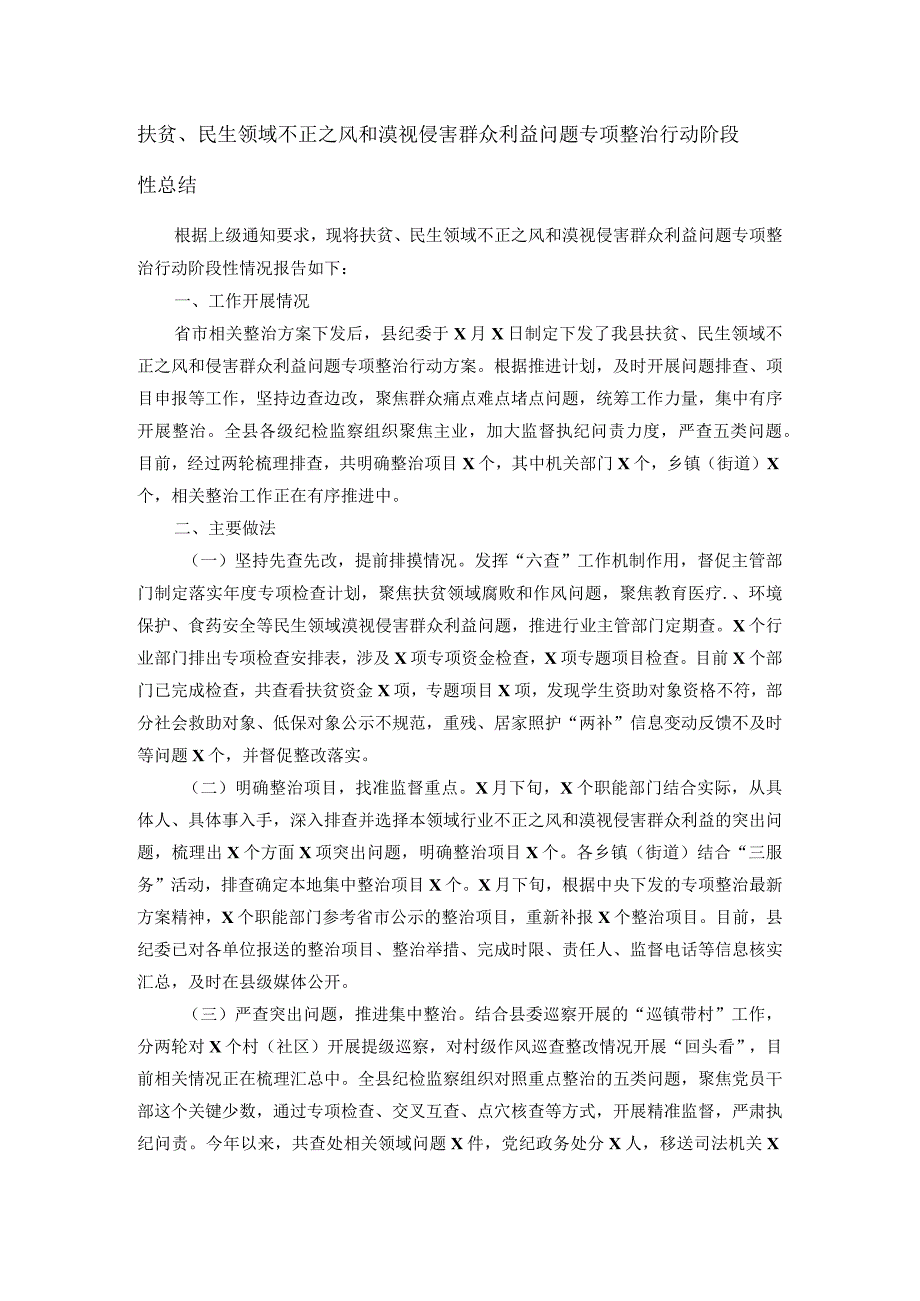 扶贫、民生领域不正之风和漠视侵害群众利益问题专项整治行动阶段性总结

根据上级通知要求，现将扶贫、民生领域不正之风和漠视侵害群众利益问题专项整治行动阶段性情况报告如下：

一、工作开展情况

省市相关整治方案下发后，县纪委于X月X日制定下发了我县扶贫、民生领域不正之风和侵害群众利益问题专项整治行动方案。根据推进计划，及时开展问题排查、项目申报等工作，坚持边查边改，聚焦群众痛点难点堵点问题，统筹工作力量，集中有序开展整治。全县各级纪检监察组织聚焦主业，加大监督执纪问责力度，严查五类问题。目前，经过两轮梳理排查，共明确整治项目X个，其中机关部门X个，乡镇（街道）X个，相关整治工作正在有序推进中。

二、主要做法

（一）坚持先查先改，提前排摸情况。发挥“六查”工作机制作用，督促主管部门制定落实年度专项检查计划，聚焦扶贫领域腐败和作风问题，聚焦教育医疗.、环境保护、食药安全等民生领域漠视侵害群众利益问题，推进行业主管部门定期查。X个行业部门排出专项检查安排表，涉及X项专项资金检查，X项专题项目检查。目前X个部门已完成检查，共查看扶贫资金X项，专题项目X项，发现学生资助对象资格不符，部分社会救助对象、低保对象公示不规范，重残、居家照护“两补”信息变动反馈不及时等问题X个，并督促整改落实。

（二）明确整治项目，找准监督重点。X月下旬，X个职能部门结合实际，从具体人、具体事入手，深入排查并选择本领域行业不正之风和漠视侵害群众利益的突出问题，梳理出X个方面X项突出问题，明确整治项目X个。各乡镇（街道）结合“三服务”活动，排查确定本地集中整治项目X个。X月下旬，根据中央下发的专项整治最新方案精神，X个职能部门参考省市公示的整治项目，重新补报X个整治项目。目前，县纪委已对各单位报送的整治项目、整治举措、完成时限、责任人、监督电话等信息核实汇总，及时在县级媒体公开。

（三）严查突出问题，推进集中整治。结合县委巡察开展的“巡镇带村”工作，分两轮对X个村（社区）开展提级巡察，对村级作风巡查整改情况开展“回头看”，目前相关情况正在梳理汇总中。全县纪检监察组织对照重点整治的五类问题，聚焦党员干部这个关键少数，通过专项检查、交叉互查、点穴核查等方式，开展精准监督，严肃执纪问责。今年以来，共查处相关领域问题X件，党纪政务处分X人，移送司法机关X